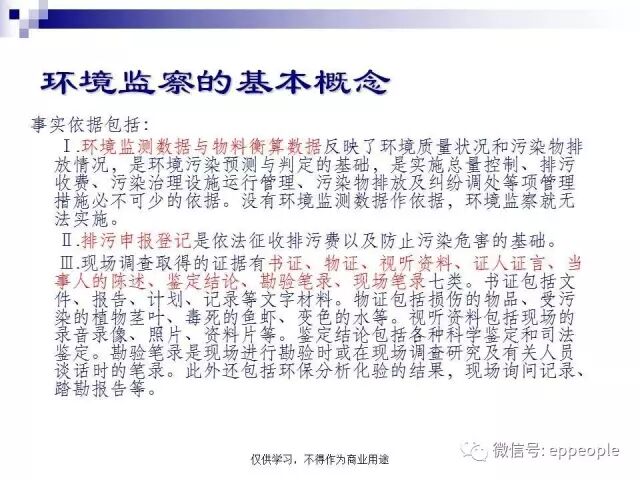 环境监察的基本概念

事实依据包括:

Ⅰ.环境监测数据与物料衡算数据反映了环境质量状况和污染物排放情况，是环境污染预测与判定的基础，是实施总量控制、排污收费、污染治理设施运行管理、污染物排放及纠纷调处等项管理措施必不可少的依据。没有环境监测数据作依据，环境监察就无法实施。

Ⅱ.排污申报登记是依法征收排污费以及防止污染危害的基础。

Ⅲ.现场调查取得的证据有书证、物证、视听资料、证人证言、当事人的陈述、鉴定结论、勘验笔录、现场笔录七类。书证包括文件、报告、计划、记录等文字材料。物证包括损伤的物品、受污染的植物茎叶、毒死的鱼虾、变色的水等。视听资料包括现场的录音录像、照片、资料片等。鉴定结论包括各种科学鉴定和司法鉴定。勘验笔录是现场进行勘验时或在现场调查研究及有关人员谈话时的笔录。此外还包括环保分析化验的结果，现场询问记录、踏勘报告等。

仅供学习，不得作为商业用途

微信号: eppeople